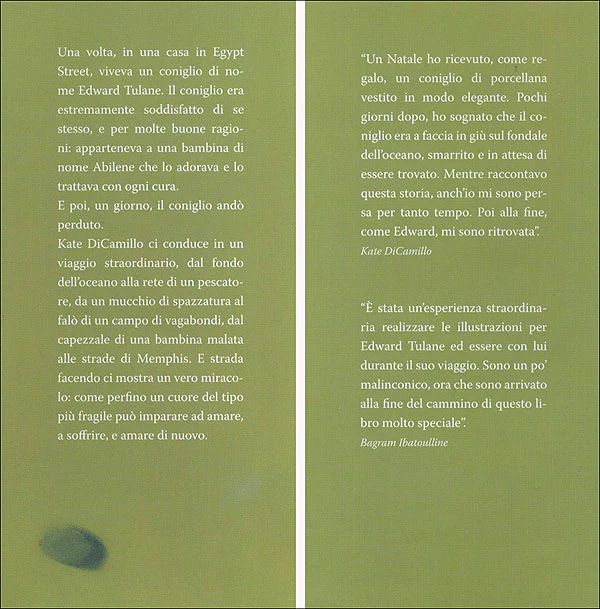 Una volta, in una casa in Egypt Street, viveva un coniglio di nome Edward Tulane. Il coniglio era estremamente soddisfatto di se stesso, e per molte buone ragioni: apparteneva a una bambina di nome Abilene che lo adorava e lo trattava con ogni cura.
E poi, un giorno, il coniglio andò perduto.
Kate DiCamillo ci conduce in un viaggio straordinario, dal fondo dell'oceano alla rete di un pescatore, da un mucchio di spazzatura al falò di un campo di vagabondi, dal capezzale di una bambina malata alle strade di Memphis. E strada facendo ci mostra un vero miracolo: come perfino un cuore del tipo più fragile può imparare ad amare, a soffrire, e amare di nuovo.

"Un Natale ho ricevuto, come regalo, un coniglio di porcellana vestito in modo elegante. Pochi giorni dopo, ho sognato che il coniglio era a faccia in giù sul fondale dell'oceano, smarrito e in attesa di essere trovato. Mentre raccontavo questa storia, anch'io mi sono persa per tanto tempo. Poi alla fine, come Edward, mi sono ritrovata".
Kate DiCamillo

"È stata un'esperienza straordinaria realizzare le illustrazioni per Edward Tulane ed essere con lui durante il suo viaggio. Sono un po' malinconico, ora che sono arrivato alla fine del cammino di questo libro molto speciale".
Bagram Ibatoulline